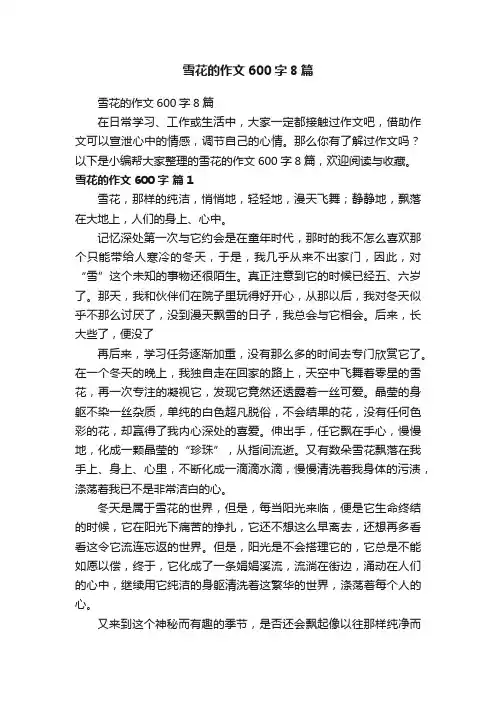 雪花的作文 600 字 8 篇

雪花的作文 600 字 8 篇

在日常学习、工作或生活中，大家一定都接触过作文吧，借助作文可以宣泄心中的情感，调节自己的心情。那么你有了解过作文吗？以下是小编帮大家整理的雪花的作文 600 字 8 篇，欢迎阅读与收藏。

雪花的作文 600 字 篇 1

雪花，那样的纯洁，悄悄地，轻轻地，漫天飞舞；静静地，飘落在大地上，人们的身上、心中。

记忆深处第一次与它约会是在童年时代，那时的我不怎么喜欢那个只能带给人寒冷的冬天，于是，我几乎从来不出家门，因此，对“雪”这个未知的事物还很陌生。真正注意到它的时候已经五、六岁了。那天，我和伙伴们在院子里玩得好开心，从那以后，我对冬天似乎不那么讨厌了，没到漫天飘雪的日子，我总会与它相会。后来，长大些了，便没了

再后来，学习任务逐渐加重，没有那么多的时间去专门欣赏它了。在一个冬天的晚上，我独自走在回家的路上，天空中飞舞着零星的雪花，再一次专注的凝视它，发现它竟然还透露着一丝可爱。晶莹的身躯不染一丝杂质，单纯的白色超凡脱俗，不会结果的花，没有任何色彩的花，却赢得了我内心深处的喜爱。伸出手，任它飘在手心，慢慢地，化成一颗晶莹的“珍珠”，从指间流逝。又有数朵雪花飘落在我手上、身上、心里，不断化成一滴滴水滴，慢慢清洗着我身体的污渍，涤荡着我已不是非常洁白的心。

冬天是属于雪花的世界，但是，每当阳光来临，便是它生命终结的时候，它在阳光下痛苦的挣扎，它还不想这么早离去，还想再多看看这令它流连忘返的世界。但是，阳光是不会搭理它的，它总是不能如愿以偿，终于，它化成了一条娟娟溪流，流淌在街边，涌动在人们的心中，继续用它纯洁的身躯清洗着这繁华的世界，涤荡着每个人的心。

又来到这个神秘而有趣的季节，是否还会飘起像以往那样纯净而